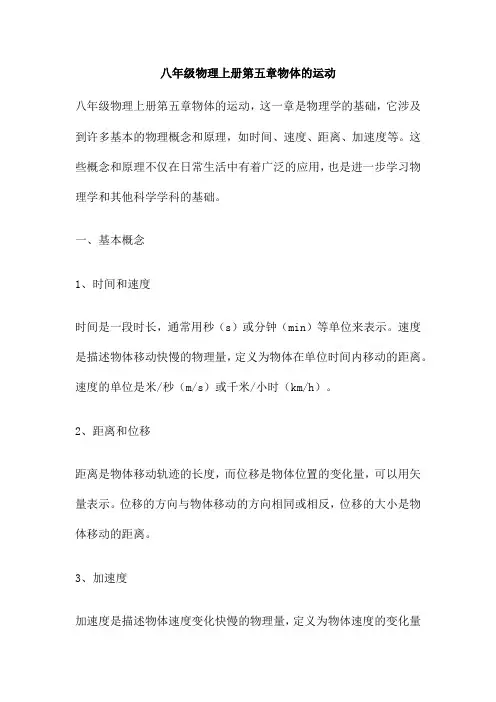 八年级物理上册第五章物体的运动

八年级物理上册第五章物体的运动，这一章是物理学的基础，它涉及到许多基本的物理概念和原理，如时间、速度、距离、加速度等。这些概念和原理不仅在日常生活中有着广泛的应用，也是进一步学习物理学和其他科学学科的基础。

一、基本概念

1、时间和速度

时间是一段时长，通常用秒（s）或分钟（min）等单位来表示。速度是描述物体移动快慢的物理量，定义为物体在单位时间内移动的距离。速度的单位是米/秒（m/s）或千米/小时（km/h）。

2、距离和位移

距离是物体移动轨迹的长度，而位移是物体位置的变化量，可以用矢量表示。位移的方向与物体移动的方向相同或相反，位移的大小是物体移动的距离。

3、加速度

加速度是描述物体速度变化快慢的物理量，定义为物体速度的变化量